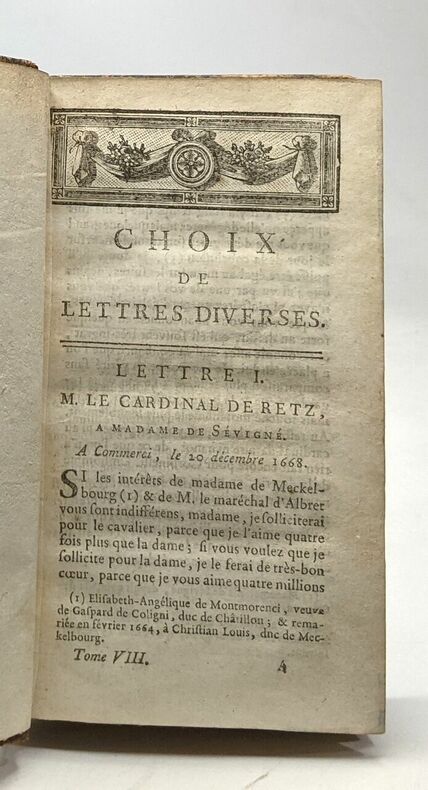 CHOIX
DE
LETTRES DIVERSES.

LETTRE I.
M. LE CARDINAL DE RETZ,
A MADAME DE SÉVIGNÉ.

A Commerci, le 20 décembre 1668.

SI les intérêts de madame de Meckelbourg (1) & de M. le maréchal d'Albret vous sont indifférens, madame, je solliciterai pour le cavalier, parce que je l'aime quatre fois plus que la dame; si vous voulez que je sollicite pour la dame, je le ferai de très-bon cœur, parce que je vous aime quatre millions

(1) Elisabeth-Angélique de Montmorenci, veuve de Gaspard de Coligni, duc de Châtillon; & remariée en février 1664, à Christian Louis, duc de Meckelbourg.

Tome VIII. A